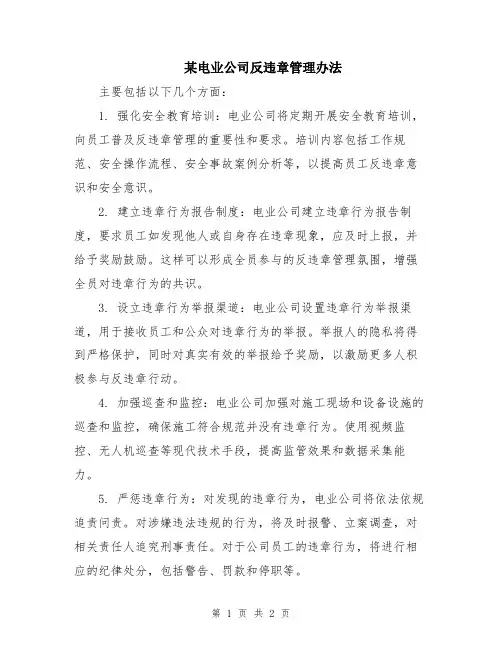 某电业公司反违章管理办法

主要包括以下几个方面：

1. 强化安全教育培训：电业公司将定期开展安全教育培训，向员工普及反违章管理的重要性和要求。培训内容包括工作规范、安全操作流程、安全事故案例分析等，以提高员工反违章意识和安全意识。

2. 建立违章行为报告制度：电业公司建立违章行为报告制度，要求员工如发现他人或自身存在违章现象，应及时上报，并给予奖励鼓励。这样可以形成全员参与的反违章管理氛围，增强全员对违章行为的共识。

3. 设立违章行为举报渠道：电业公司设置违章行为举报渠道，用于接收员工和公众对违章行为的举报。举报人的隐私将得到严格保护，同时对真实有效的举报给予奖励，以激励更多人积极参与反违章行动。

4. 加强巡查和监控：电业公司加强对施工现场和设备设施的巡查和监控，确保施工符合规范并没有违章行为。使用视频监控、无人机巡查等现代技术手段，提高监管效果和数据采集能力。

5. 严惩违章行为：对发现的违章行为，电业公司将依法依规追责问责。对涉嫌违法违规的行为，将及时报警、立案调查，对相关责任人追究刑事责任。对于公司员工的违章行为，将进行相应的纪律处分，包括警告、罚款和停职等。

第 1 页 共 2 页